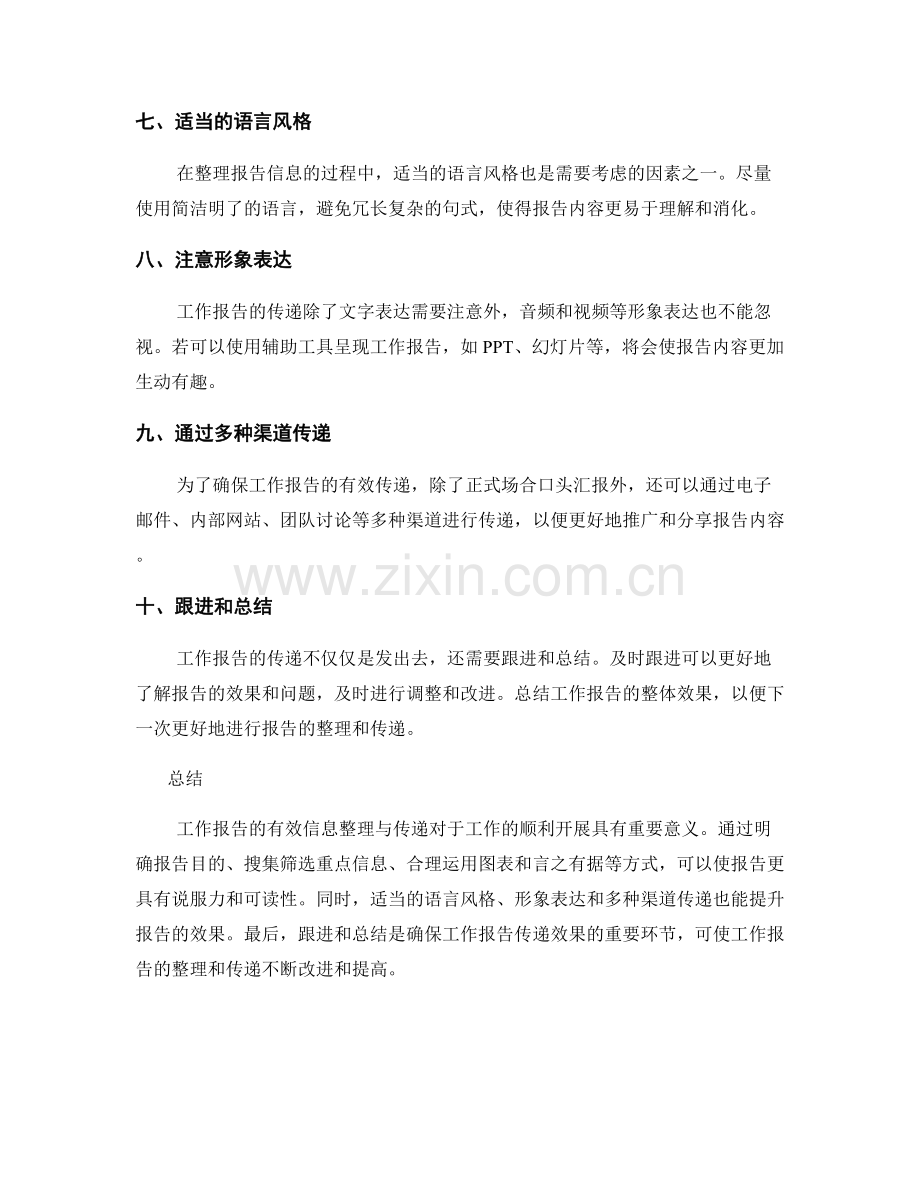 七、适当的语言风格

在整理报告信息的过程中，适当的语言风格也是需要考虑的因素之一。尽量使用简洁明了的语言，避免冗长复杂的句式，使得报告内容更易于理解和消化。

八、注意形象表达

工作报告的传递除了文字表达需要注意外，音频和视频等形象表达也不能忽视。若可以使用辅助工具呈现工作报告，如 PPT、幻灯片等，将会使报告内容更加生动有趣。

九、通过多种渠道传递

为了确保工作报告的有效传递，除了正式场合口头汇报外，还可以通过电子邮件、内部网站、团队讨论等多种渠道进行传递，以便更好地推广和分享报告内容。

www.zixin.com.cn

十、跟进和总结

工作报告的传递不仅仅是发出去，还需要跟进和总结。及时跟进可以更好地了解报告的效果和问题，及时进行调整和改进。总结工作报告的整体效果，以便下一次更好地进行报告的整理和传递。

总结

工作报告的有效信息整理与传递对于工作的顺利开展具有重要意义。通过明确报告目的、搜集筛选重点信息、合理运用图表和言之有据等方式，可以使报告更具有说服力和可读性。同时，适当的语言风格、形象表达和多种渠道传递也能提升报告的效果。最后，跟进和总结是确保工作报告传递效果的重要环节，可使工作报告的整理和传递不断改进和提高。